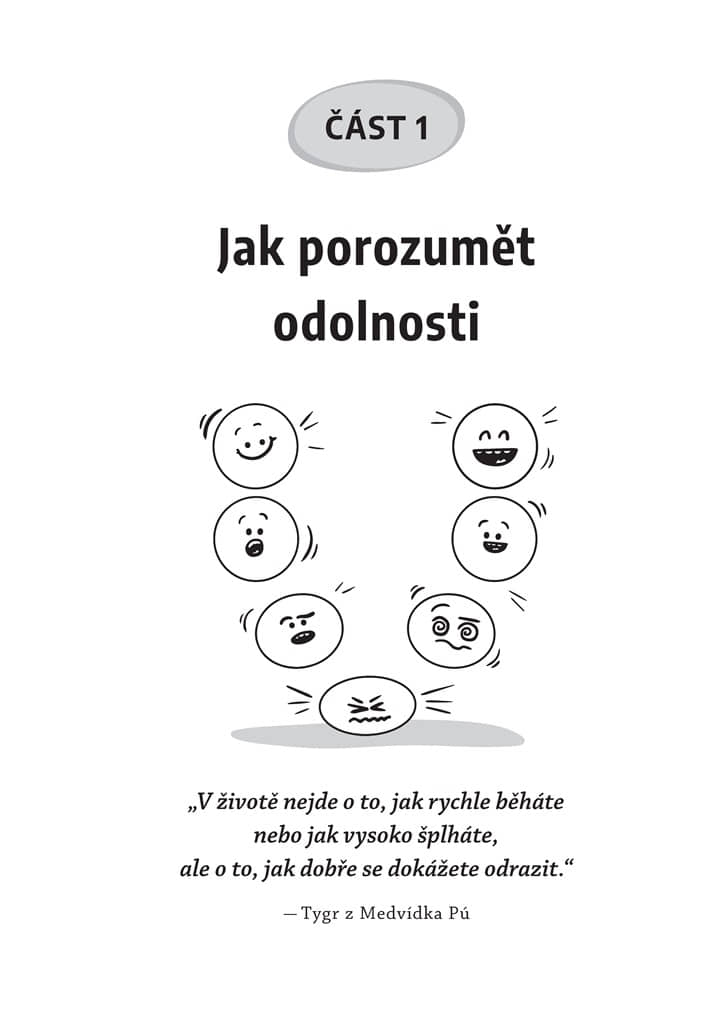 ČÁST 1

Jak porozumět odolnosti

„V životě nejde o to, jak rychle běháte nebo jak vysoko šplháte, ale o to, jak dobře se dokážete odrazit.“

— Tygr z Medvídka Pú